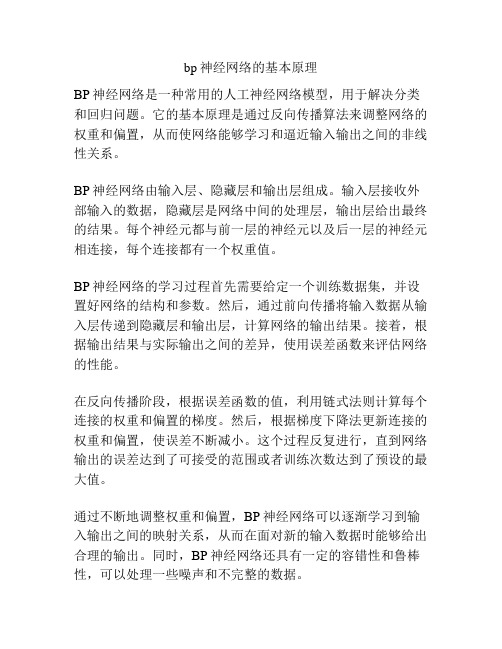 bp 神经网络的基本原理

BP 神经网络是一种常用的人工神经网络模型，用于解决分类和回归问题。它的基本原理是通过反向传播算法来调整网络的权重和偏置，从而使网络能够学习和逼近输入输出之间的非线性关系。

BP 神经网络由输入层、隐藏层和输出层组成。输入层接收外部输入的数据，隐藏层是网络中间的处理层，输出层给出最终的结果。每个神经元都与前一层的神经元以及后一层的神经元相连接，每个连接都有一个权重值。

BP 神经网络的学习过程首先需要给定一个训练数据集，并设置好网络的结构和参数。然后，通过前向传播将输入数据从输入层传递到隐藏层和输出层，计算网络的输出结果。接着，根据输出结果与实际输出之间的差异，使用误差函数来评估网络的性能。

在反向传播阶段，根据误差函数的值，利用链式法则计算每个连接的权重和偏置的梯度。然后，根据梯度下降法更新连接的权重和偏置，使误差不断减小。这个过程反复进行，直到网络输出的误差达到了可接受的范围或者训练次数达到了预设的最大值。

通过不断地调整权重和偏置，BP 神经网络可以逐渐学习到输入输出之间的映射关系，从而在面对新的输入数据时能够给出合理的输出。同时，BP 神经网络还具有一定的容错性和鲁棒性，可以处理一些噪声和不完整的数据。